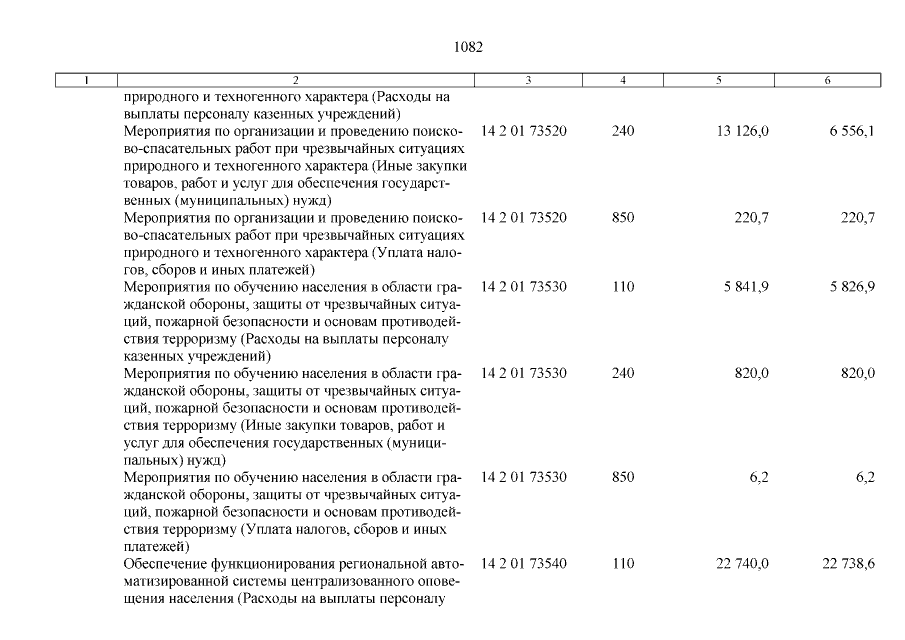 1082

| 1 | 2 | 3 | 4 | 5 | 6 |
|---|---|---|---|---|---|
| | природного и техногенного характера (Расходы на выплаты персоналу казенных учреждений) | | | | |
| | Мероприятия по организации и проведению поисково-спасательных работ при чрезвычайных ситуациях природного и техногенного характера (Иные закупки товаров, работ и услуг для обеспечения государственных (муниципальных) нужд) | 14 2 01 73520 | 240 | 13 126,0 | 6 556,1 |
| | Мероприятия по организации и проведению поисково-спасательных работ при чрезвычайных ситуациях природного и техногенного характера (Уплата налогов, сборов и иных платежей) | 14 2 01 73520 | 850 | 220,7 | 220,7 |
| | Мероприятия по обучению населения в области гражданской обороны, защиты от чрезвычайных ситуаций, пожарной безопасности и основам противодействия терроризму (Расходы на выплаты персоналу казенных учреждений) | 14 2 01 73530 | 110 | 5 841,9 | 5 826,9 |
| | Мероприятия по обучению населения в области гражданской обороны, защиты от чрезвычайных ситуаций, пожарной безопасности и основам противодействия терроризму (Иные закупки товаров, работ и услуг для обеспечения государственных (муниципальных) нужд) | 14 2 01 73530 | 240 | 820,0 | 820,0 |
| | Мероприятия по обучению населения в области гражданской обороны, защиты от чрезвычайных ситуаций, пожарной безопасности и основам противодействия терроризму (Уплата налогов, сборов и иных платежей) | 14 2 01 73530 | 850 | 6,2 | 6,2 |
| | Обеспечение функционирования региональной автоматизированной системы централизованного оповещения населения (Расходы на выплаты персоналу | 14 2 01 73540 | 110 | 22 740,0 | 22 738,6 |